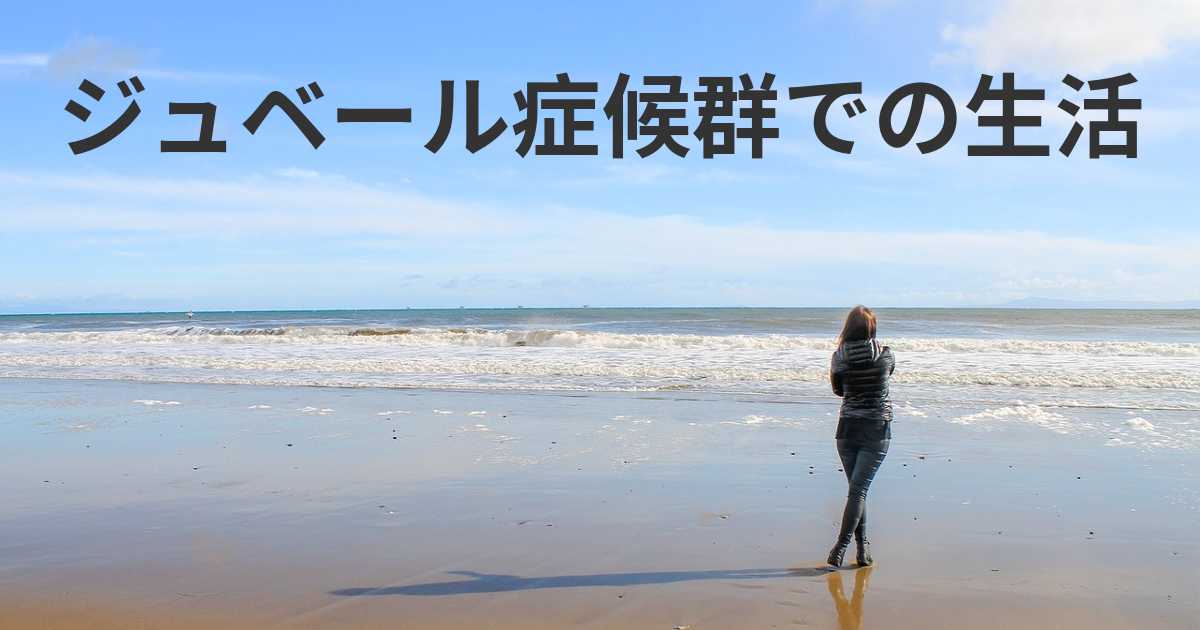 ジュベール症候群での生活